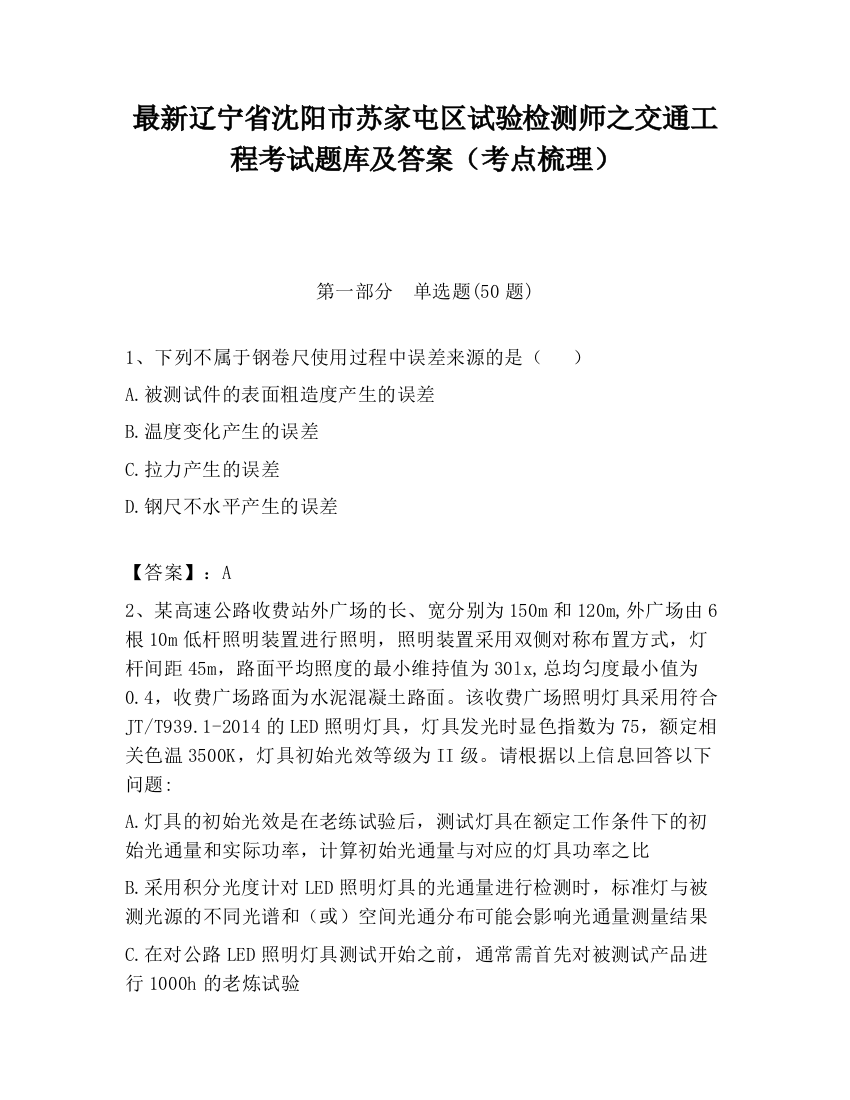 最新辽宁省沈阳市苏家屯区试验检测师之交通工程考试题库及答案（考点梳理）

第一部分　单选题(50 题)

1、下列不属于钢卷尺使用过程中误差来源的是（　　）

A.被测试件的表面粗造度产生的误差

B.温度变化产生的误差

C.拉力产生的误差

D.钢尺不水平产生的误差

【答案】：A

2、某高速公路收费站外广场的长、宽分别为 150m 和 120m,外广场由 6 根 10m 低杆照明装置进行照明，照明装置采用双侧对称布置方式，灯杆间距 45m，路面平均照度的最小维持值为 301x,总均匀度最小值为 0.4，收费广场路面为水泥混凝土路面。该收费广场照明灯具采用符合 JT/T939.1-2014 的 LED 照明灯具，灯具发光时显色指数为 75，额定相关色温 3500K，灯具初始光效等级为 II 级。请根据以上信息回答以下问题:

A.灯具的初始光效是在老练试验后，测试灯具在额定工作条件下的初始光通量和实际功率，计算初始光通量与对应的灯具功率之比

B.采用积分光度计对 LED 照明灯具的光通量进行检测时，标准灯与被测光源的不同光谱和（或）空间光通分布可能会影响光通量测量结果

C.在对公路 LED 照明灯具测试开始之前，通常需首先对被测试产品进行 1000h 的老炼试验